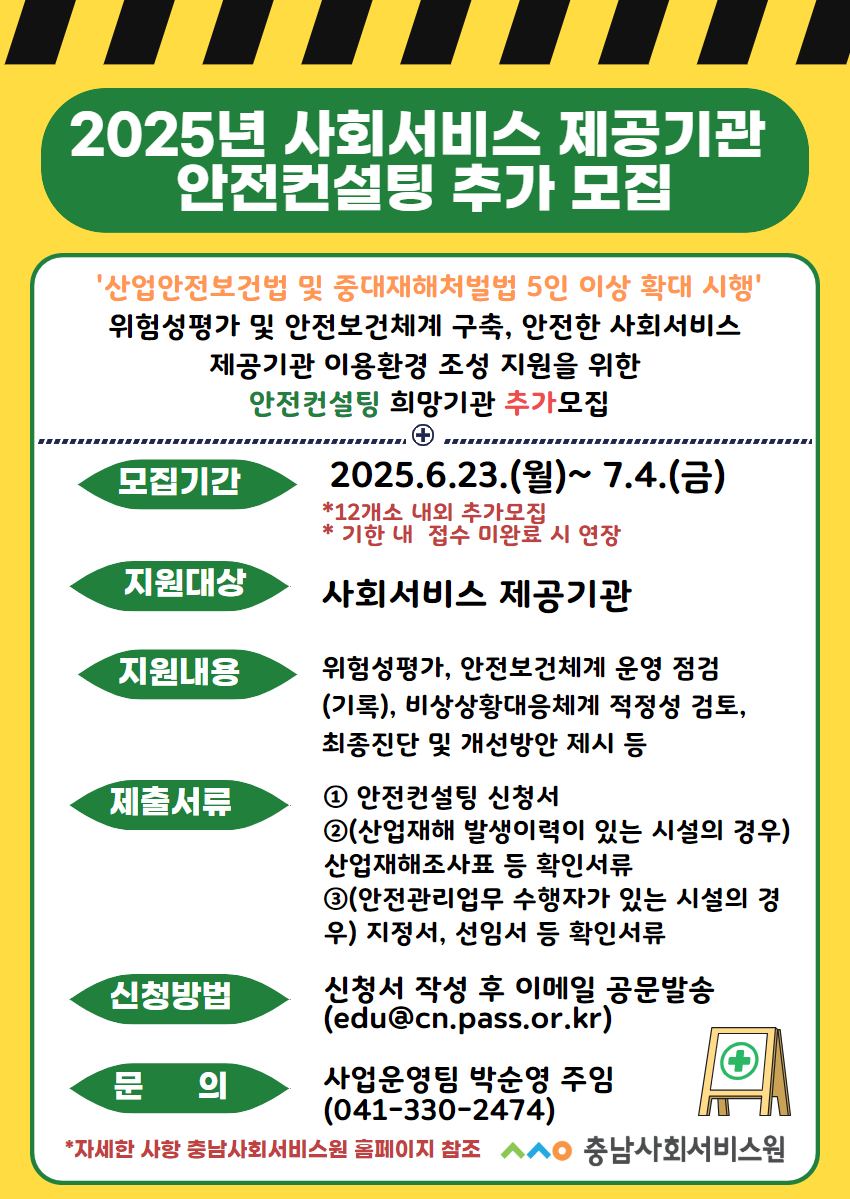 2025년 사회서비스 제공기관 안전컨설팅 추가 모집

'산업안전보건법 및 중대재해처벌법 5인 이상 확대 시행'
위험성평가 및 안전보건체계 구축, 안전한 사회서비스 제공기관 이용환경 조성 지원을 위한
안전컨설팅 희망기관 추가모집

모집기간
2025.6.23.(월)~ 7.4.(금)
*12개소 내외 추가모집
* 기한 내 접수 미완료 시 연장

지원대상
사회서비스 제공기관

지원내용
위험성평가, 안전보건체계 운영 점검 (기록), 비상상황대응체계 적정성 검토, 최종진단 및 개선방안 제시 등

제출서류
① 안전컨설팅 신청서
②(산업재해 발생이력이 있는 시설의 경우) 산업재해조사표 등 확인서류
③(안전관리업무 수행자가 있는 시설의 경우) 지정서, 선임서 등 확인서류

신청방법
신청서 작성 후 이메일 공문발송 (edu@cn.pass.or.kr)

문 의
사업운영팀 박순영 주임 (041-330-2474)

*자세한 사항 충남사회서비스원 홈페이지 참조
충남사회서비스원